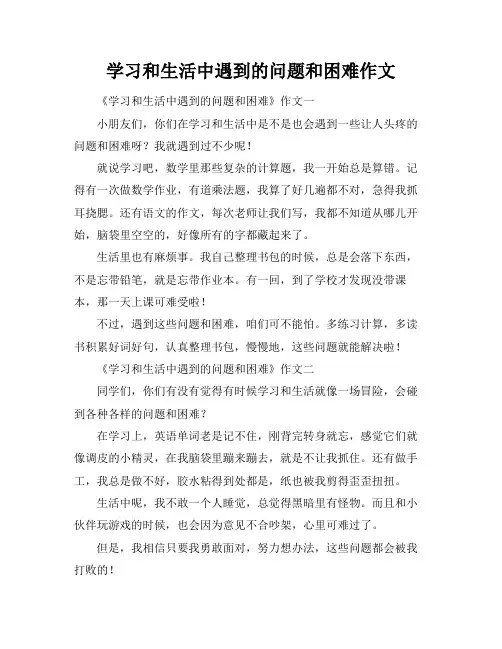 学习和生活中遇到的问题和困难作文

《学习和生活中遇到的问题和困难》作文一

小朋友们，你们在学习和生活中是不是也会遇到一些让人头疼的问题和困难呀？我就遇到过不少呢！

就说学习吧，数学里那些复杂的计算题，我一开始总是算错。记得有一次做数学作业，有道乘法题，我算了好几遍都不对，急得我抓耳挠腮。还有语文的作文，每次老师让我们写，我都不知道从哪儿开始，脑袋里空空的，好像所有的字都藏起来了。

生活里也有麻烦事。我自己整理书包的时候，总是会落下东西，不是忘带铅笔，就是忘带作业本。有一回，到了学校才发现没带课本，那一天上课可难受啦！

不过，遇到这些问题和困难，咱们可不能怕。多练习计算，多读书积累好词好句，认真整理书包，慢慢地，这些问题就能解决啦！

《学习和生活中遇到的问题和困难》作文二

同学们，你们有没有觉得有时候学习和生活就像一场冒险，会碰到各种各样的问题和困难？

在学习上，英语单词老是记不住，刚背完转身就忘，感觉它们就像调皮的小精灵，在我脑袋里蹦来蹦去，就是不让我抓住。还有做手工，我总是做不好，胶水粘得到处都是，纸也被我剪得歪歪扭扭。

生活中呢，我不敢一个人睡觉，总觉得黑暗里有怪物。而且和小伙伴玩游戏的时候，也会因为意见不合吵架，心里可难过了。

但是，我相信只要我勇敢面对，努力想办法，这些问题都会被我打败的！